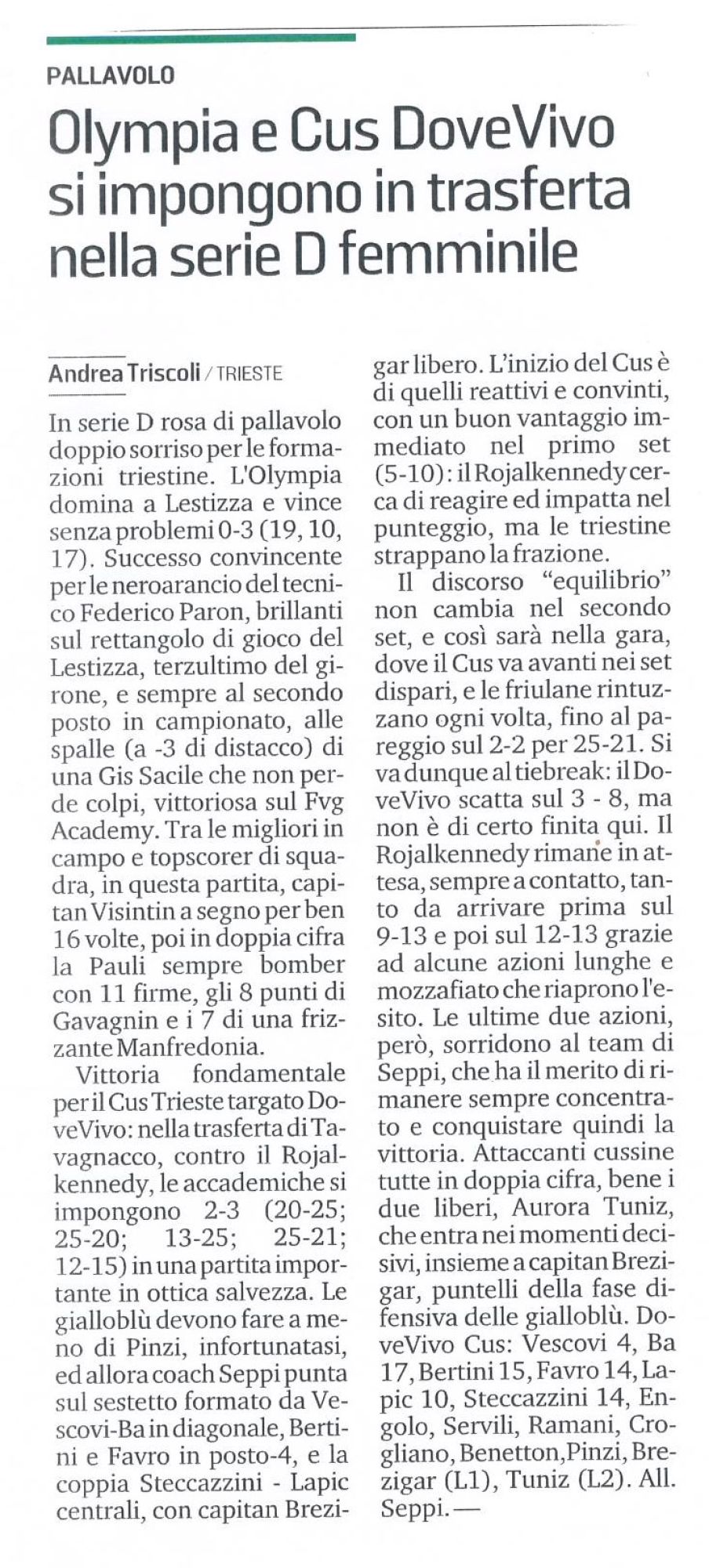 PALLAVOLO

Olympia e Cus DoveVivo si impongono in trasferta nella serie D femminile

Andrea Triscoli / TRIESTE

In serie D rosa di pallavolo doppio sorriso per le formazioni triestine. L'Olympia domina a Lestizza e vince senza problemi 0-3 (19, 10, 17). Successo convincente per le neroarancio del tecnico Federico Paron, brillanti sul rettangolo di gioco del Lestizza, terzultimo del girone, e sempre al secondo posto in campionato, alle spalle (a -3 di distacco) di una Gis Sacile che non perde colpi, vittoriosa sul Fvg Academy. Tra le migliori in campo e topscorer di squadra, in questa partita, capitan Visintin a segno per ben 16 volte, poi in doppia cifra la Pauli sempre bomber con 11 firme, gli 8 punti di Gavagnin e i 7 di una frizzante Manfredonia.

Vittoria fondamentale per il Cus Trieste targato DoveVivo: nella trasferta di Tavagnacco, contro il Rojalkennedy, le accademiche si impongono 2-3 (20-25; 25-20; 13-25; 25-21; 12-15) in una partita importante in ottica salvezza. Le gialloblù devono fare a meno di Pinzi, infortunatasi, ed allora coach Seppi punta sul sestetto formato da Vescovi-Ba in diagonale, Bertini e Favro in posto-4, e la coppia Steccazzini - Lapic centrali, con capitan Brezigar libero. L'inizio del Cus è di quelli reattivi e convinti, con un buon vantaggio immediato nel primo set (5-10): il Rojalkennedy cerca di reagire ed impatta nel punteggio, ma le triestine strappano la frazione.

Il discorso "equilibrio" non cambia nel secondo set, e così sarà nella gara, dove il Cus va avanti nei set dispari, e le friulane rintuzzano ogni volta, fino al pareggio sul 2-2 per 25-21. Si va dunque al tiebreak: il DoveVivo scatta sul 3 - 8, ma non è di certo finita qui. Il Rojalkennedy rimane in attesa, sempre a contatto, tanto da arrivare prima sul 9-13 e poi sul 12-13 grazie ad alcune azioni lunghe e mozzafiato che riaprono l'esito. Le ultime due azioni, però, sorridono al team di Seppi, che ha il merito di rimanere sempre concentrato e conquistare quindi la vittoria. Attaccanti cussine tutte in doppia cifra, bene i due liberi, Aurora Tuniz, che entra nei momenti decisivi, insieme a capitan Brezigar, puntelli della fase difensiva delle gialloblù. DoveVivo Cus: Vescovi 4, Ba 17, Bertini 15, Favro 14, Lapic 10, Steccazzini 14, Engolo, Servili, Ramani, Crogliano, Benetton, Pinzi, Brezigar (L1), Tuniz (L2). All. Seppi. —